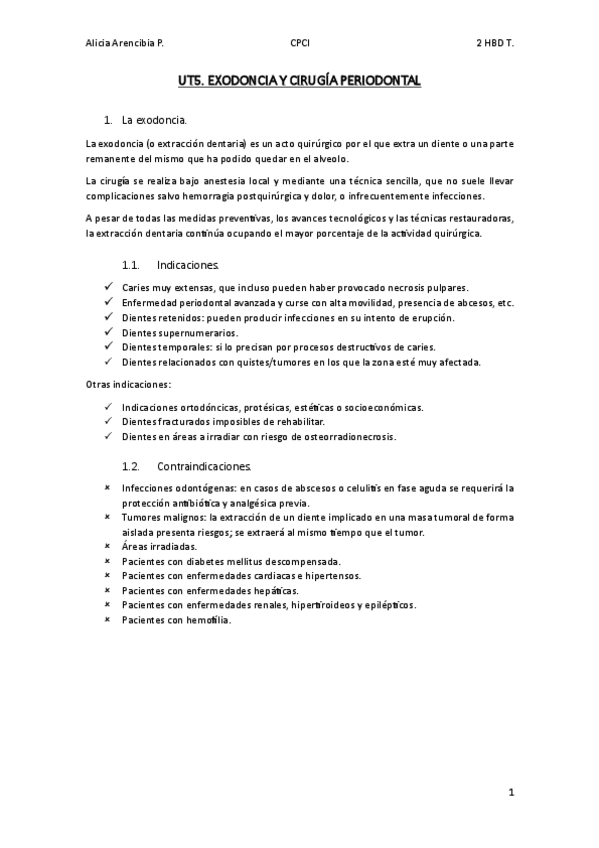 Alicia Arencibia P. CPCI 2 HBD T.

UT5. EXODONCIA Y CIRUGÍA PERIODONTAL

1. La exodoncia.

La exodoncia (o extracción dentaria) es un acto quirúrgico por el que extra un diente o una parte remanente del mismo que ha podido quedar en el alveolo.

La cirugía se realiza bajo anestesia local y mediante una técnica sencilla, que no suele llevar complicaciones salvo hemorragia postquirúrgica y dolor, o infrecuentemente infecciones.

A pesar de todas las medidas preventivas, los avances tecnológicos y las técnicas restauradoras, la extracción dentaria continúa ocupando el mayor porcentaje de la actividad quirúrgica.

1.1. Indicaciones.

✓ Caries muy extensas, que incluso pueden haber provocado necrosis pulpares.
✓ Enfermedad periodontal avanzada y curse con alta movilidad, presencia de abcesos, etc.
✓ Dientes retenidos: pueden producir infecciones en su intento de erupción.
✓ Dientes supernumerarios.
✓ Dientes temporales: si lo precisan por procesos destructivos de caries.
✓ Dientes relacionados con quistes/tumores en los que la zona esté muy afectada.

Otras indicaciones:

✓ Indicaciones ortodóncicas, protésicas, estéticas o socioeconómicas.
✓ Dientes fracturados imposibles de rehabilitar.
✓ Dientes en áreas a irradiar con riesgo de osteorradionecrosis.

1.2. Contraindicaciones.

× Infecciones odontógenas: en casos de abscesos o celulitis en fase aguda se requerirá la protección antibiótica y analgésica previa.
× Tumores malignos: la extracción de un diente implicado en una masa tumoral de forma aislada presenta riesgos; se extraerá al mismo tiempo que el tumor.
× Áreas irradiadas.
× Pacientes con diabetes mellitus descompensada.
× Pacientes con enfermedades cardiacas e hipertensos.
× Pacientes con enfermedades hepáticas.
× Pacientes con enfermedades renales, hipertiroideos y epilépticos.
× Pacientes con hemofilia.

1